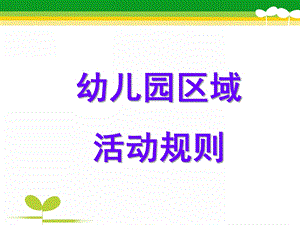 幼儿园区域
活动规则